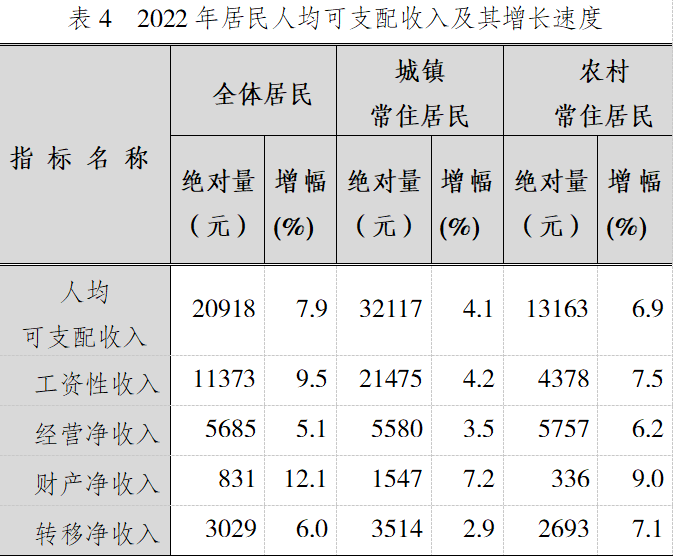 表4 2022年居民人均可支配收入及其增长速度

| 指标名称 | 全体居民 | | 城镇常住居民 | | 农村常住居民 | |
|---|---|---|---|---|---|---|
| | 绝对量（元） | 增幅(%) | 绝对量（元） | 增幅(%) | 绝对量（元） | 增幅(%) |
| 人均可支配收入 | 20918 | 7.9 | 32117 | 4.1 | 13163 | 6.9 |
| 工资性收入 | 11373 | 9.5 | 21475 | 4.2 | 4378 | 7.5 |
| 经营净收入 | 5685 | 5.1 | 5580 | 3.5 | 5757 | 6.2 |
| 财产净收入 | 831 | 12.1 | 1547 | 7.2 | 336 | 9.0 |
| 转移净收入 | 3029 | 6.0 | 3514 | 2.9 | 2693 | 7.1 |